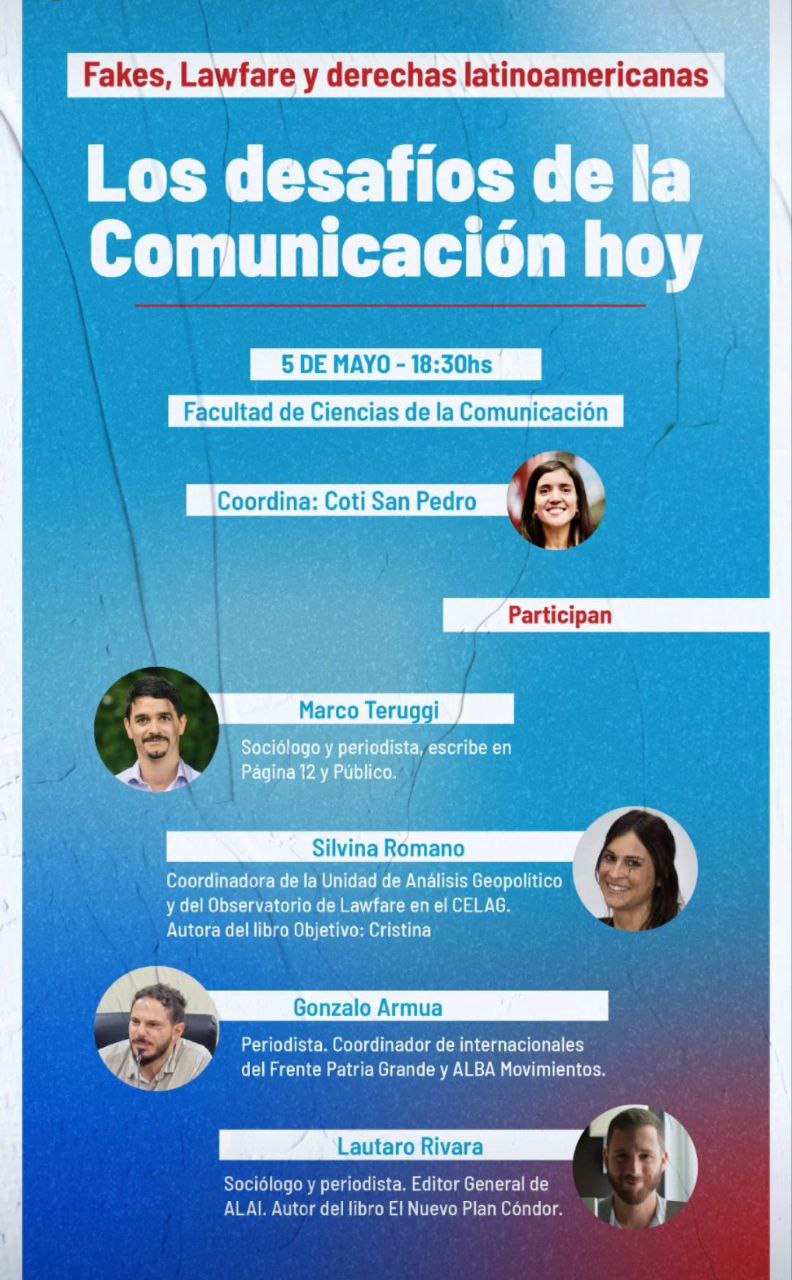 Fakes, Lawfare y derechas latinoamericanas

Los desafíos de la Comunicación hoy

5 DE MAYO - 18:30hs

Facultad de Ciencias de la Comunicación

Coordina: Coti San Pedro

Participan

Marco Teruggi
Sociólogo y periodista, escribe en Página 12 y Público.

Silvina Romano
Coordinadora de la Unidad de Análisis Geopolítico y del Observatorio de Lawfare en el CELAG. Autora del libro Objetivo: Cristina

Gonzalo Armua
Periodista. Coordinador de internacionales del Frente Patria Grande y ALBA Movimientos.

Lautaro Rivara
Sociólogo y periodista. Editor General de ALAI. Autor del libro El Nuevo Plan Cóndor.